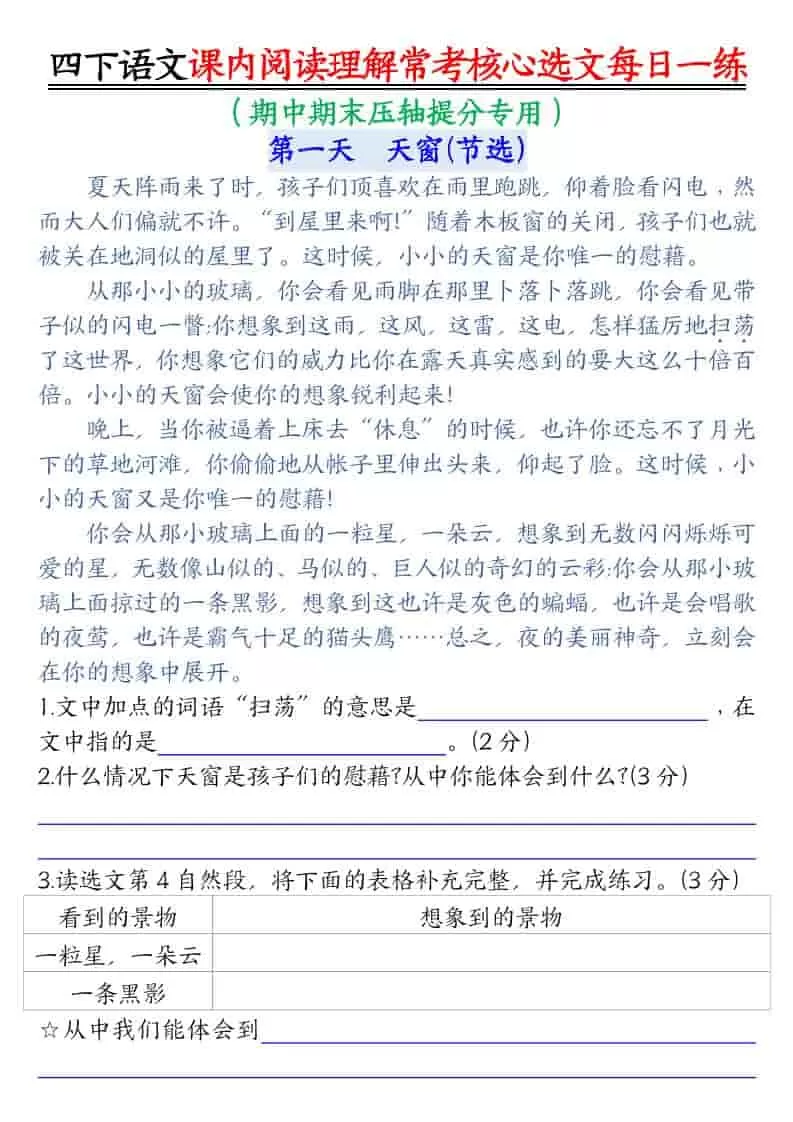 四下语文课内阅读理解常考核心选文每日一练

（期中期末压轴提分专用）

第一天 天窗(节选)

夏天阵雨来了时，孩子们顶喜欢在雨里跑跳，仰着脸看闪电，然而大人们偏就不许。“到屋里来啊!”随着木板窗的关闭，孩子们也就被关在地洞似的屋里了。这时候，小小的天窗是你唯一的慰藉。

从那小小的玻璃，你会看见雨脚在那里卜落卜落跳，你会看见带子似的闪电一瞥;你想象到这雨，这风，这雷，这电，怎样猛厉地扫荡了这世界，你想象它们的威力比你在露天真实感到的要大这么十倍百倍。小小的天窗会使你的想象锐利起来!

晚上，当你被逼着上床去“休息”的时候，也许你还忘不了月光下的草地河滩，你偷偷地从帐子里伸出头来，仰起了脸。这时候，小小的天窗又是你唯一的慰藉!

你会从那小玻璃上面的一粒星，一朵云，想象到无数闪闪烁烁可爱的星，无数像山似的、马似的、巨人似的奇幻的云彩;你会从那小玻璃上面掠过的一条黑影，想象到这也许是灰色的蝙蝠，也许是会唱歌的夜莺，也许是霸气十足的猫头鹰……总之，夜的美丽神奇，立刻会在你的想象中展开。

1.文中加点的词语“扫荡”的意思是____，在文中指的是____。(2分)

2.什么情况下天窗是孩子们的慰藉?从中你能体会到什么?(3分)

____

____

3.读选文第4自然段，将下面的表格补充完整，并完成练习。(3分)

| 看到的景物 | 想象到的景物 |
|---|---|
| 一粒星，一朵云 | |
| 一条黑影 | |

☆从中我们能体会到____

____